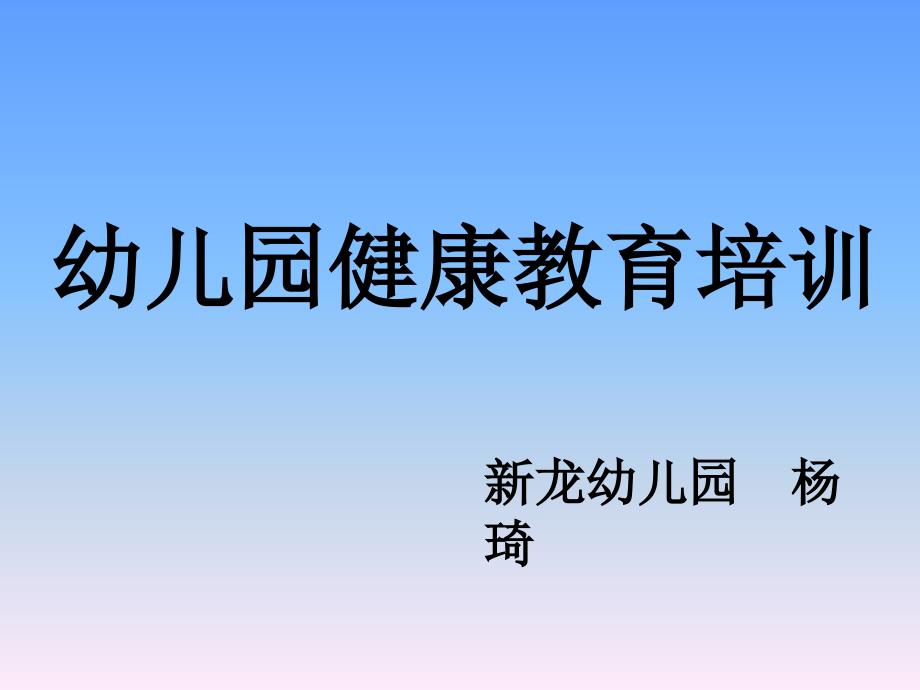 幼儿园健康教育培训

新龙幼儿园　杨琦